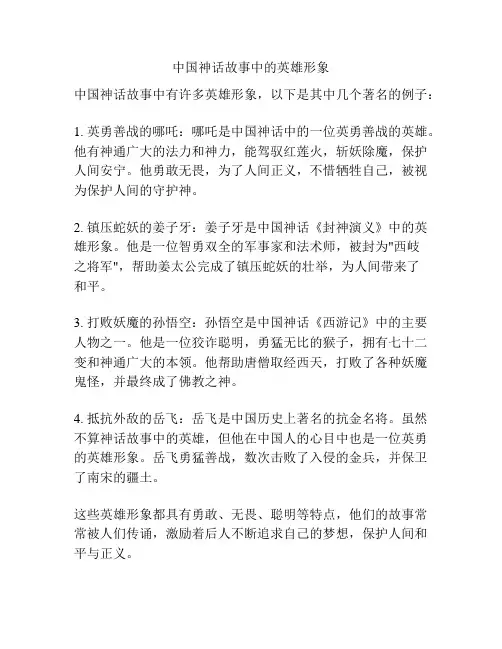 中国神话故事中的英雄形象

中国神话故事中有许多英雄形象，以下是其中几个著名的例子：

1. 英勇善战的哪吒：哪吒是中国神话中的一位英勇善战的英雄。他有神通广大的法力和神力，能驾驭红莲火，斩妖除魔，保护人间安宁。他勇敢无畏，为了人间正义，不惜牺牲自己，被视为保护人间的守护神。

2. 镇压蛇妖的姜子牙：姜子牙是中国神话《封神演义》中的英雄形象。他是一位智勇双全的军事家和法术师，被封为"西岐之将军"，帮助姜太公完成了镇压蛇妖的壮举，为人间带来了和平。

3. 打败妖魔的孙悟空：孙悟空是中国神话《西游记》中的主要人物之一。他是一位狡诈聪明，勇猛无比的猴子，拥有七十二变和神通广大的本领。他帮助唐僧取经西天，打败了各种妖魔鬼怪，并最终成了佛教之神。

4. 抵抗外敌的岳飞：岳飞是中国历史上著名的抗金名将。虽然不算神话故事中的英雄，但他在中国人的心目中也是一位英勇的英雄形象。岳飞勇猛善战，数次击败了入侵的金兵，并保卫了南宋的疆土。

这些英雄形象都具有勇敢、无畏、聪明等特点，他们的故事常常被人们传诵，激励着后人不断追求自己的梦想，保护人间和平与正义。